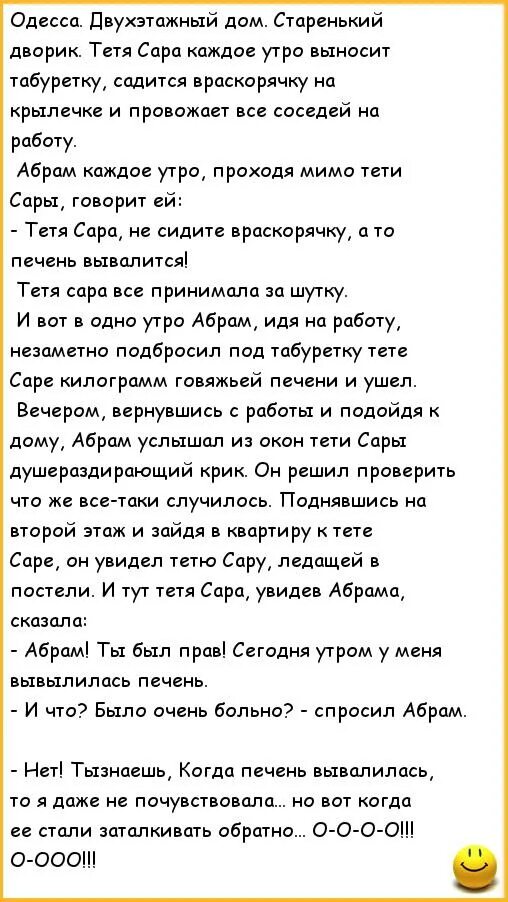 Одесса. Двухэтажный дом. Старенький дворик. Тетя Сара каждое утро выносит табуретку, садится враскорячку на крылечке и провожает все соседей на работу.

Абрам каждое утро, проходя мимо тети Сары, говорит ей:

- Тетя Сара, не сидите враскорячку, а то печень вывалится!

Тетя сара все принимала за шутку.

И вот в одно утро Абрам, идя на работу, незаметно подбросил под табуретку тете Саре килограмм говяжьей печени и ушел.

Вечером, вернувшись с работы и подойдя к дому, Абрам услышал из окон тети Сары душераздирающий крик. Он решил проверить что же все-таки случилось. Поднявшись на второй этаж и зайдя в квартиру к тете Саре, он увидел тетю Сару, ледащей в постели. И тут тетя Сара, увидев Абрама, сказала:

- Абрам! Ты был прав! Сегодня утром у меня вывылилась печень.

- И что? Было очень больно? - спросил Абрам.

- Нет! Тызнаешь, Когда печень вывалилась, то я даже не почувствовала... но вот когда ее стали заталкивать обратно... О-О-О-О!!! О-ООО!!!